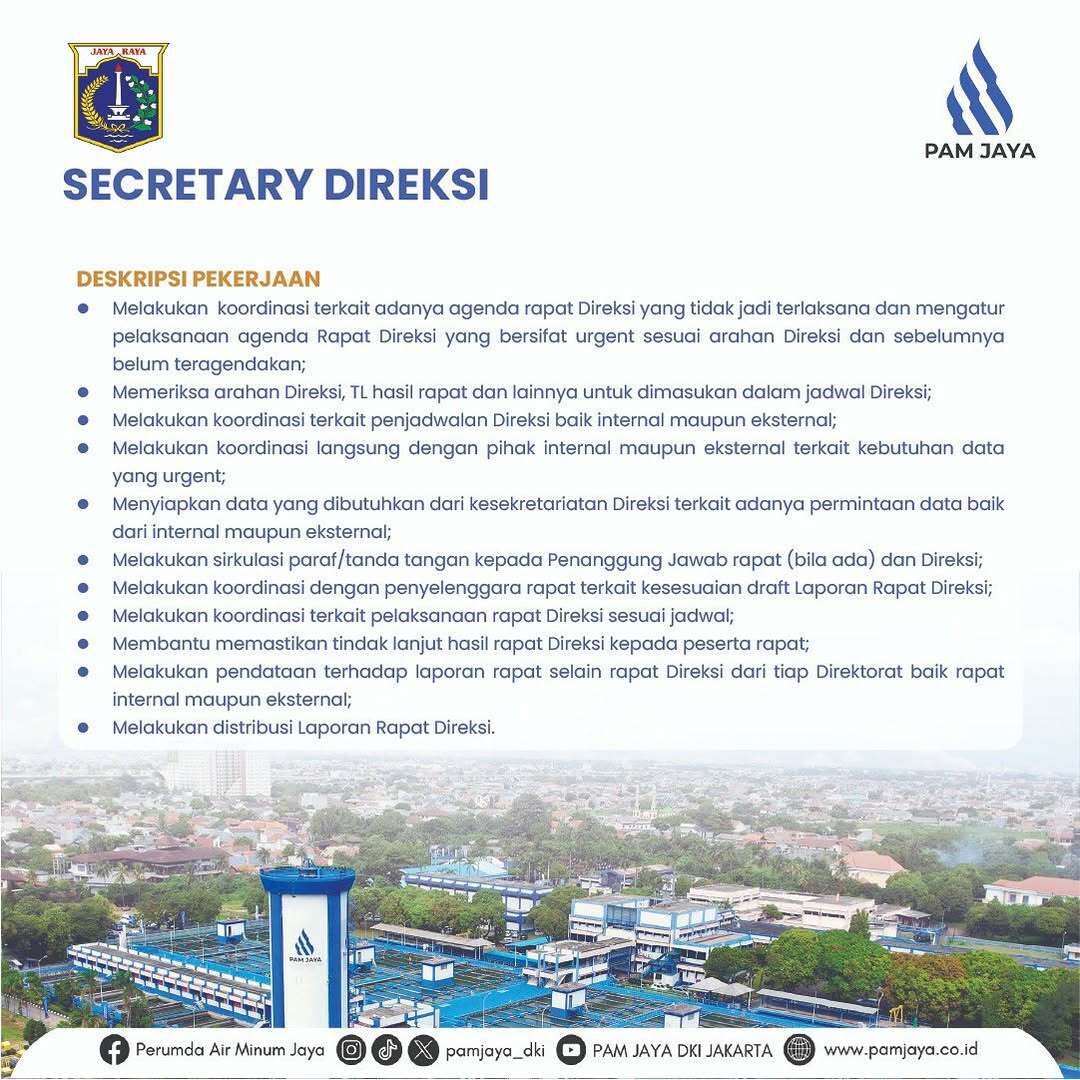 JAYA RAYA

PAM JAYA

SECRETARY DIREKSI

DESKRIPSI PEKERJAAN

- Melakukan koordinasi terkait adanya agenda rapat Direksi yang tidak jadi terlaksana dan mengatur pelaksanaan agenda Rapat Direksi yang bersifat urgent sesuai arahan Direksi dan sebelumnya belum teragendakan;
- Memeriksa arahan Direksi, TL hasil rapat dan lainnya untuk dimasukan dalam jadwal Direksi;
- Melakukan koordinasi terkait penjadwalan Direksi baik internal maupun eksternal;
- Melakukan koordinasi langsung dengan pihak internal maupun eksternal terkait kebutuhan data yang urgent;
- Menyiapkan data yang dibutuhkan dari kesekretariatan Direksi terkait adanya permintaan data baik dari internal maupun eksternal;
- Melakukan sirkulasi paraf/tanda tangan kepada Penanggung Jawab rapat (bila ada) dan Direksi;
- Melakukan koordinasi dengan penyelenggara rapat terkait kesesuaian draft Laporan Rapat Direksi;
- Melakukan koordinasi terkait pelaksanaan rapat Direksi sesuai jadwal;
- Membantu memastikan tindak lanjut hasil rapat Direksi kepada peserta rapat;
- Melakukan pendataan terhadap laporan rapat selain rapat Direksi dari tiap Direktorat baik rapat internal maupun eksternal;
- Melakukan distribusi Laporan Rapat Direksi.

PAM JAYA

Perumda Air Minum Jaya pamjaya_dki PAM JAYA DKI JAKARTA www.pamjaya.co.id